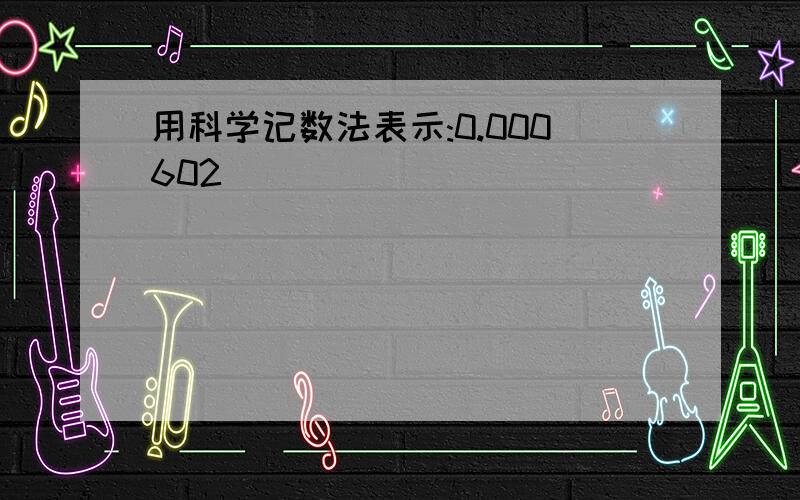 用科学记数法表示:0.000602